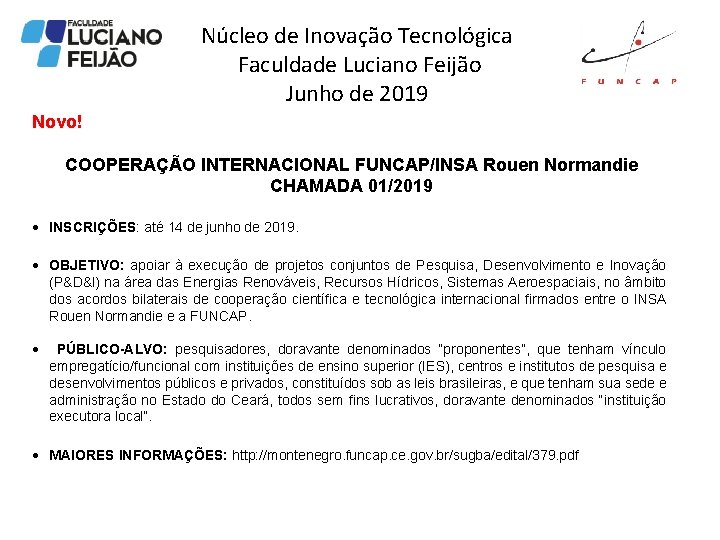 FACULDADE LUCIANO FEIJÃO

Núcleo de Inovação Tecnológica
Faculdade Luciano Feijão
Junho de 2019

FUNCAP

Novo!

COOPERAÇÃO INTERNACIONAL FUNCAP/INSA Rouen Normandie
CHAMADA 01/2019

• INSCRIÇÕES: até 14 de junho de 2019.

• OBJETIVO: apoiar à execução de projetos conjuntos de Pesquisa, Desenvolvimento e Inovação (P&D&I) na área das Energias Renováveis, Recursos Hídricos, Sistemas Aeroespaciais, no âmbito dos acordos bilaterais de cooperação científica e tecnológica internacional firmados entre o INSA Rouen Normandie e a FUNCAP.

• PÚBLICO-ALVO: pesquisadores, doravante denominados "proponentes", que tenham vínculo empregatício/funcional com instituições de ensino superior (IES), centros e institutos de pesquisa e desenvolvimentos públicos e privados, constituídos sob as leis brasileiras, e que tenham sua sede e administração no Estado do Ceará, todos sem fins lucrativos, doravante denominados "instituição executora local".

• MAIORES INFORMAÇÕES: http://montenegro.funcap.ce.gov.br/sugba/edital/379.pdf